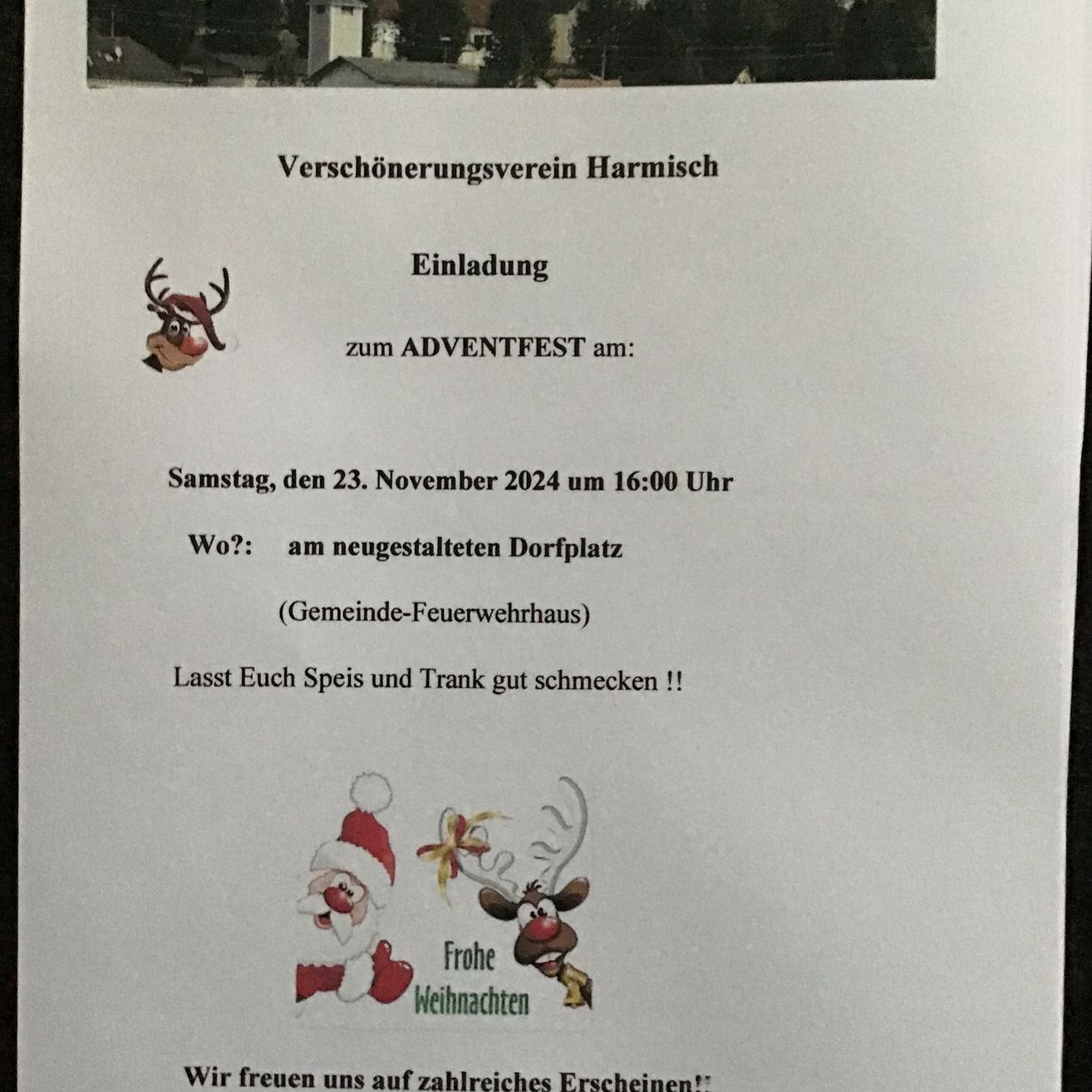 Verschönerungsverein Harmisch

Einladung

zum ADVENTFEST am:

Samstag, den 23. November 2024 um 16:00 Uhr

Wo?: am neugestalteten Dorfplatz

(Gemeinde-Feuerwehrhaus)

Lasst Euch Speis und Trank gut schmecken !!

Frohe Weihnachten

Wir freuen uns auf zahlreiches Erscheinen!!